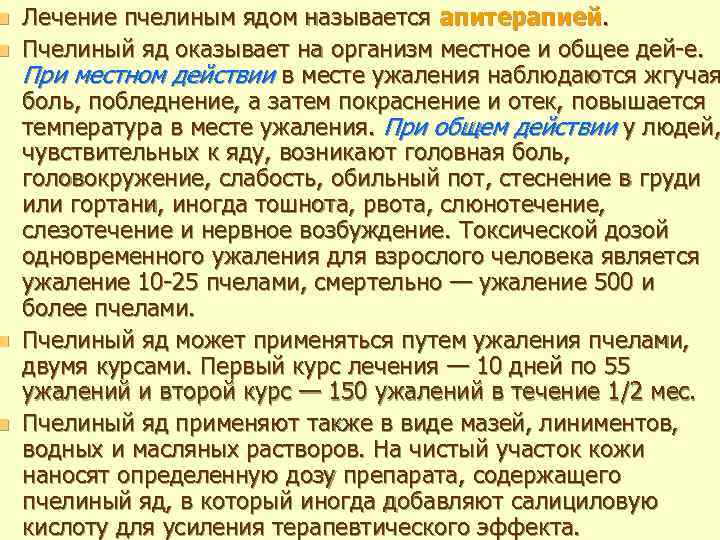 Лечение пчелиным ядом называется апитерапией.

Пчелиный яд оказывает на организм местное и общее дей-е. При местном действии в месте ужаления наблюдаются жгучая боль, побледнение, а затем покраснение и отек, повышается температура в месте ужаления. При общем действии у людей, чувствительных к яду, возникают головная боль, головокружение, слабость, обильный пот, стеснение в груди или гортани, иногда тошнота, рвота, слюнотечение, слезотечение и нервное возбуждение. Токсической дозой одновременного ужаления для взрослого человека является ужаление 10-25 пчелами, смертельно — ужаление 500 и более пчелами.

Пчелиный яд может применяться путем ужаления пчелами, двумя курсами. Первый курс лечения — 10 дней по 55 ужалений и второй курс — 150 ужалений в течение 1/2 мес.

Пчелиный яд применяют также в виде мазей, линиментов, водных и масляных растворов. На чистый участок кожи наносят определенную дозу препарата, содержащего пчелиный яд, в который иногда добавляют салициловую кислоту для усиления терапевтического эффекта.